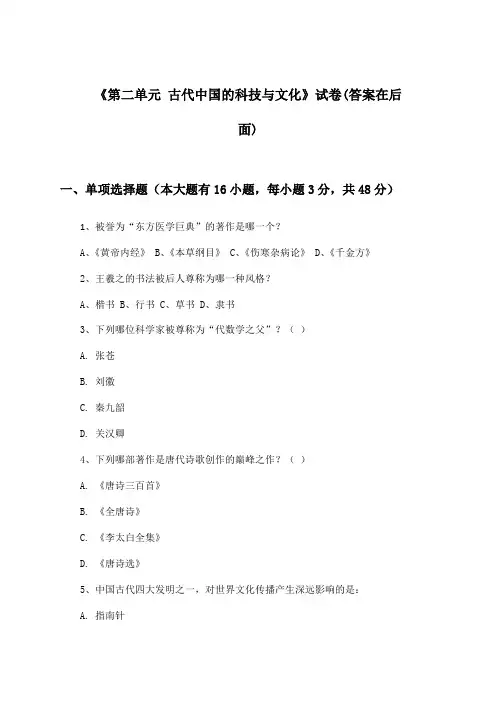 《第二单元 古代中国的科技与文化》试卷(答案在后面)

一、单项选择题（本大题有16小题，每小题3分，共48分）

1、被誉为“东方医学巨典”的著作是哪一个？

A、《黄帝内经》 B、《本草纲目》 C、《伤寒杂病论》 D、《千金方》

2、王羲之的书法被后人尊称为哪一种风格？

A、楷书 B、行书 C、草书 D、隶书

3、下列哪位科学家被尊称为“代数学之父”？（ ）

A. 张苍

B. 刘徽

C. 秦九韶

D. 关汉卿

4、下列哪部著作是唐代诗歌创作的巅峰之作？（ ）

A. 《唐诗三百首》

B. 《全唐诗》

C. 《李太白全集》

D. 《唐诗选》

5、中国古代四大发明之一，对世界文化传播产生深远影响的是：

A. 指南针